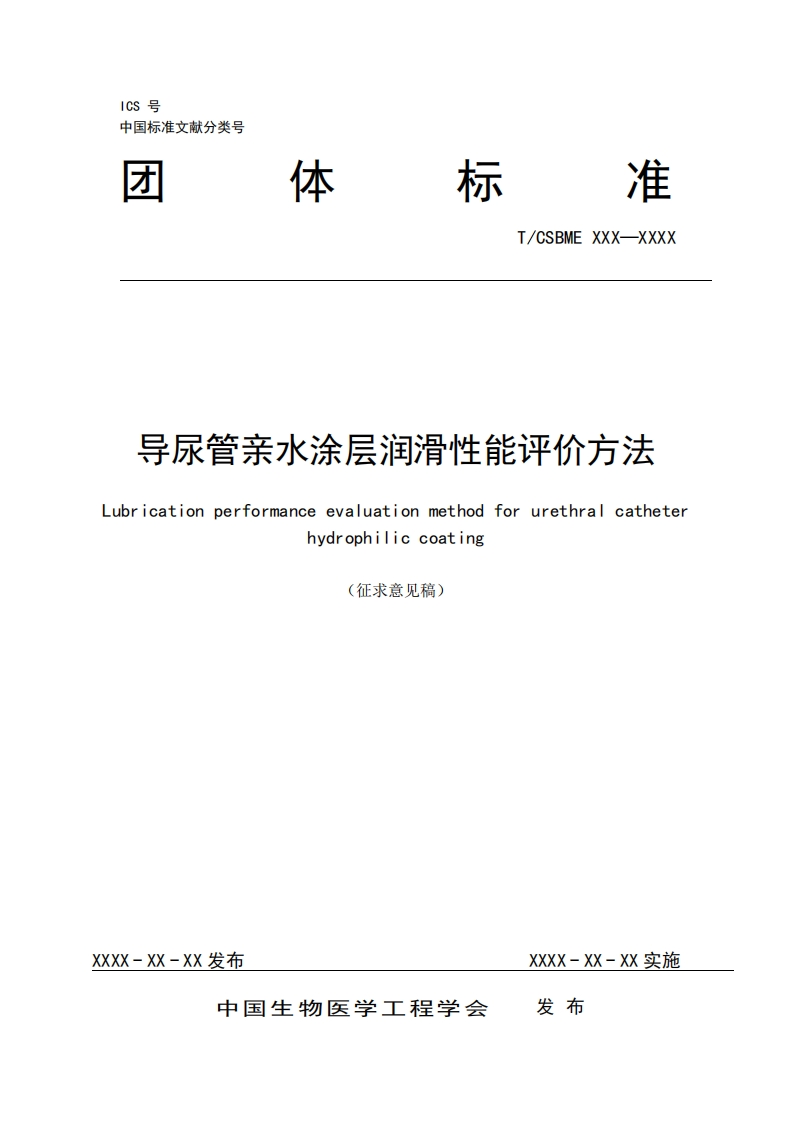 ICS 号
中国标准文献分类号

团　体　标　准

T/CSBME XXX—XXXX

导尿管亲水涂层润滑性能评价方法

Lubrication performance evaluation method for urethral catheter hydrophilic coating

（征求意见稿）

XXXX - XX - XX 发布　　XXXX - XX - XX 实施

中国生物医学工程学会　发 布